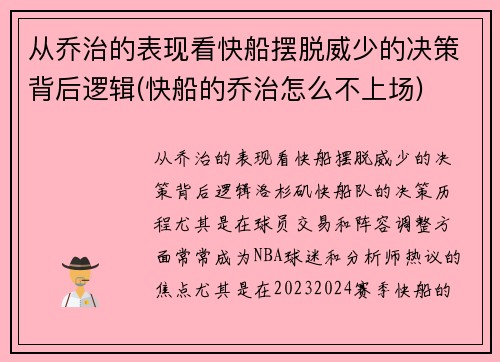 从乔治的表现看快船摆脱威少的决策背后逻辑(快船的乔治怎么不上场)

从乔治的表现看快船摆脱威少的决策背后逻辑洛杉矶快船队的决策历程尤其是在球员交易和阵容调整方面常常成为NBA球迷和分析师热议的焦点尤其是在20232024赛季快船的